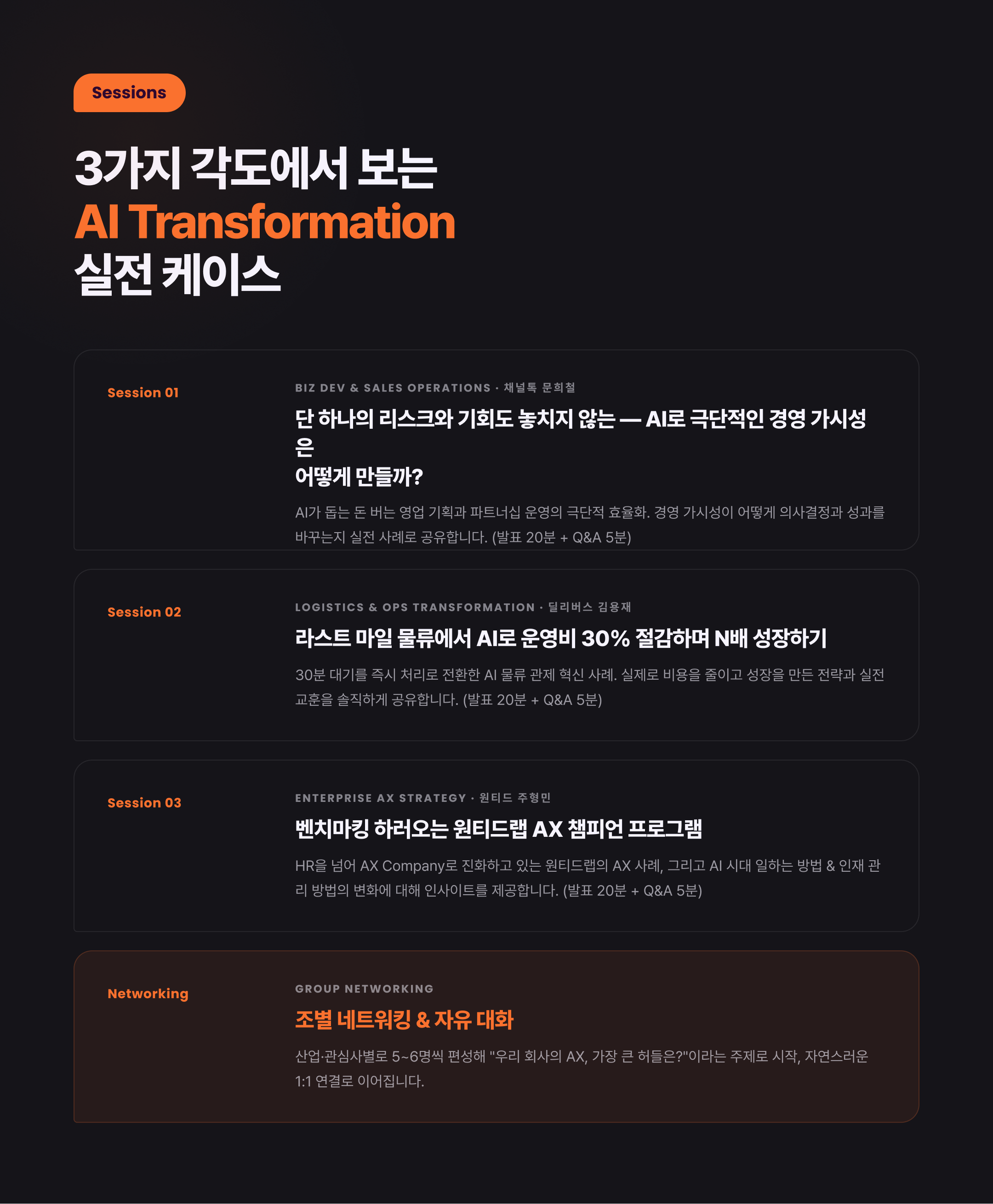 Sessions

3가지 각도에서 보는
AI Transformation
실전 케이스

Session 01

BIZ DEV & SALES OPERATIONS · 채널톡 문희철

단 하나의 리스크와 기회도 놓치지 않는 — AI로 극단적인 경영 가시성은
어떻게 만들까?

AI가 돕는 돈 버는 영업 기획과 파트너십 운영의 극단적 효율화. 경영 가시성이 어떻게 의사결정과 성과를 바꾸는지 실전 사례로 공유합니다. (발표 20분 + Q&A 5분)

Session 02

LOGISTICS & OPS TRANSFORMATION · 딜리버스 김용재

라스트 마일 물류에서 AI로 운영비 30% 절감하며 N배 성장하기

30분 대기를 즉시 처리로 전환한 AI 물류 관제 혁신 사례. 실제로 비용을 줄이고 성장을 만든 전략과 실전 교훈을 솔직하게 공유합니다. (발표 20분 + Q&A 5분)

Session 03

ENTERPRISE AX STRATEGY · 원티드 주형민

벤치마킹 하러오는 원티드랩 AX 챔피언 프로그램

HR을 넘어 AX Company로 진화하고 있는 원티드랩의 AX 사례, 그리고 AI 시대 일하는 방법 & 인재 관리 방법의 변화에 대해 인사이트를 제공합니다. (발표 20분 + Q&A 5분)

Networking

GROUP NETWORKING

조별 네트워킹 & 자유 대화

산업·관심사별로 5~6명씩 편성해 "우리 회사의 AX, 가장 큰 허들은?"이라는 주제로 시작, 자연스러운 1:1 연결로 이어집니다.